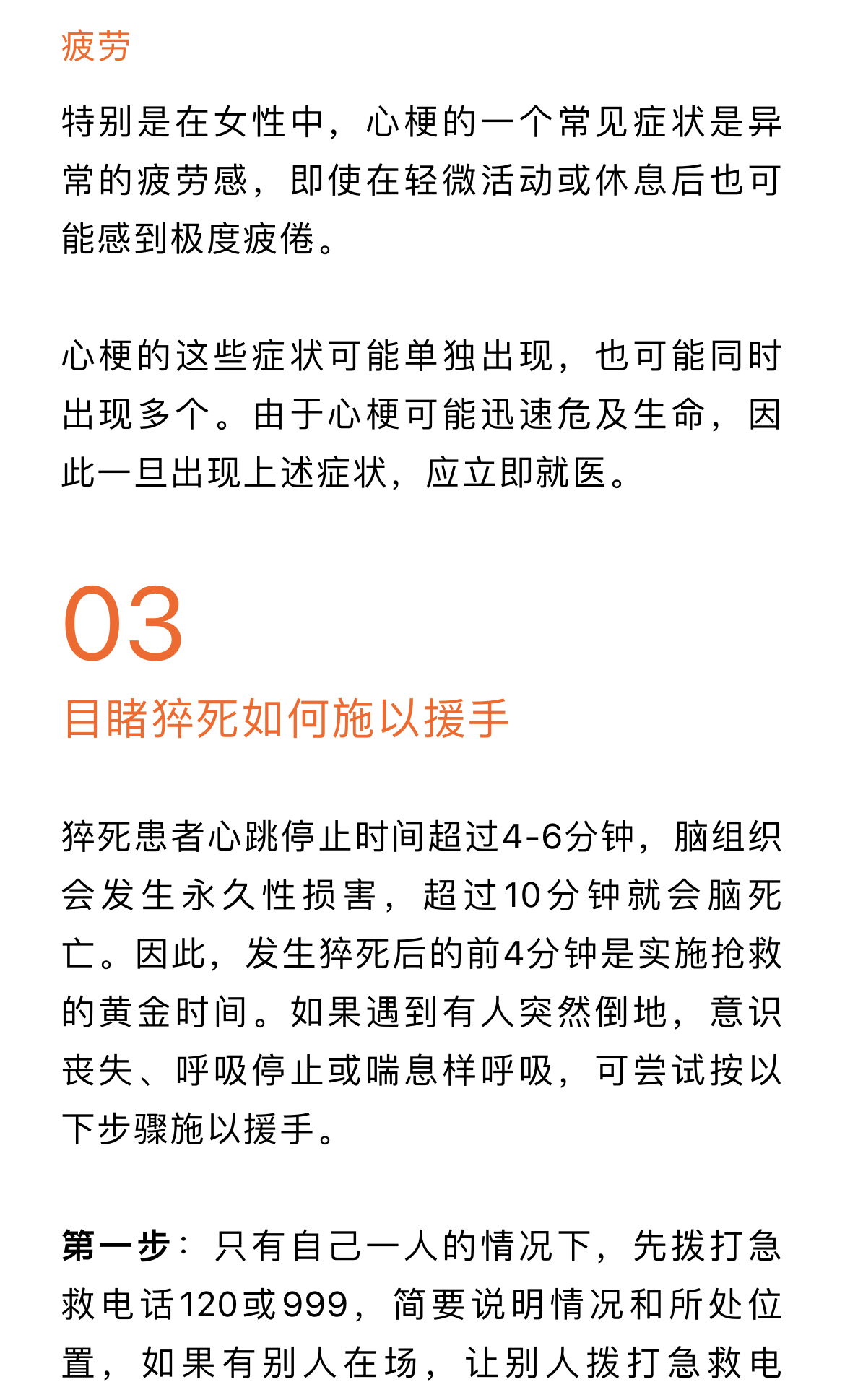 疲劳

特别是在女性中，心梗的一个常见症状是异常的疲劳感，即使在轻微活动或休息后也可能感到极度疲倦。

心梗的这些症状可能单独出现，也可能同时出现多个。由于心梗可能迅速危及生命，因此一旦出现上述症状，应立即就医。

03

目睹猝死如何施以援手

猝死患者心跳停止时间超过4-6分钟，脑组织会发生永久性损害，超过10分钟就会脑死亡。因此，发生猝死后的前4分钟是实施抢救的黄金时间。如果遇到有人突然倒地，意识丧失、呼吸停止或喘息样呼吸，可尝试按以下步骤施以援手。

第一步：只有自己一人的情况下，先拨打急救电话120或999，简要说明情况和所处位置，如果有别人在场，让别人拨打急救电